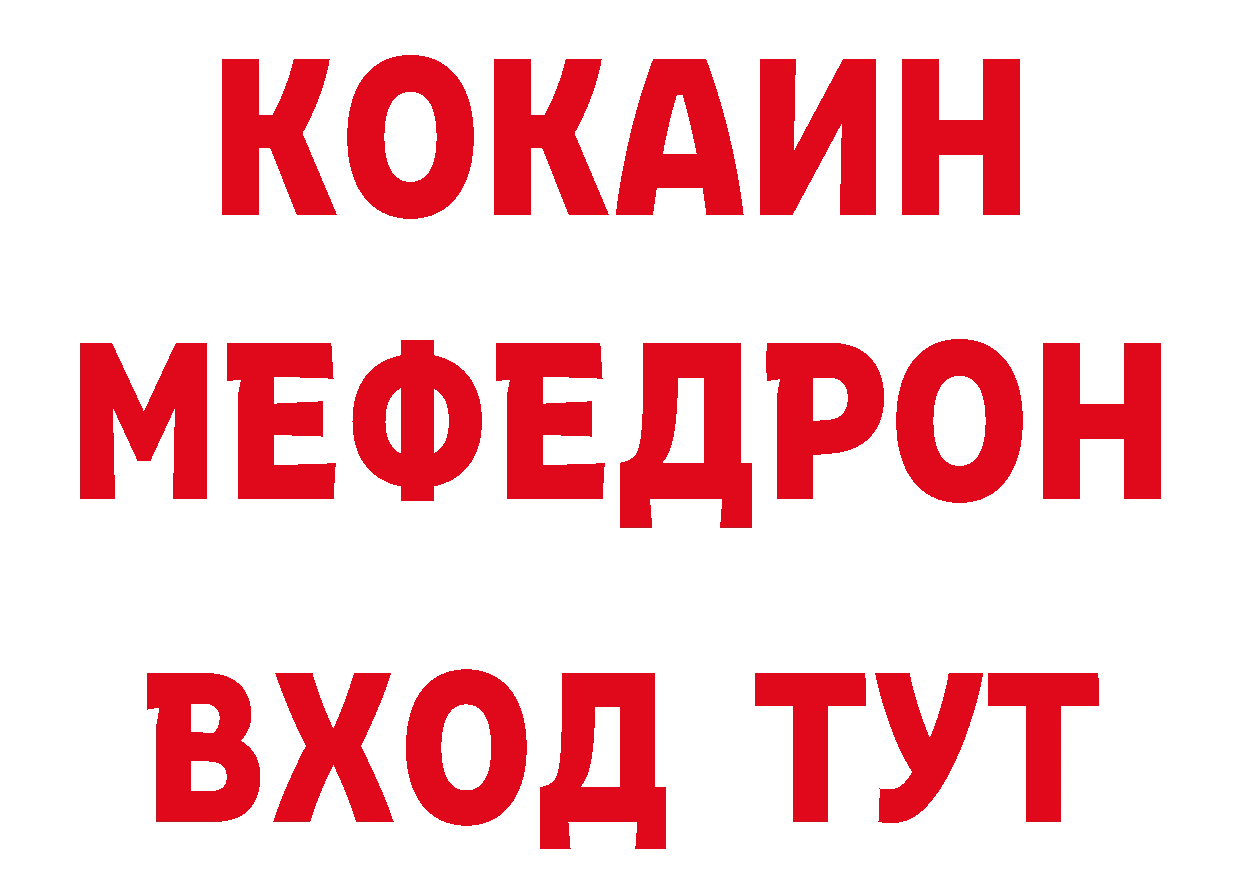 КОКАИН
МЕФЕДРОН
ВХОД ТУТ